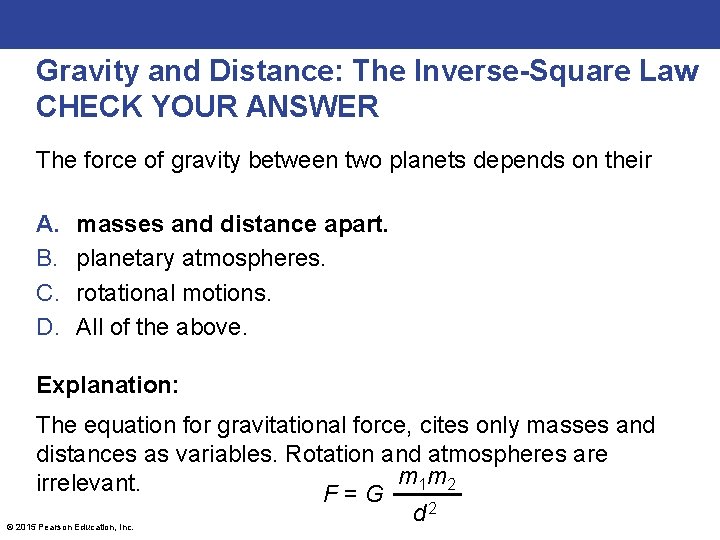 Gravity and Distance: The Inverse-Square Law
CHECK YOUR ANSWER

The force of gravity between two planets depends on their

A. masses and distance apart.
B. planetary atmospheres.
C. rotational motions.
D. All of the above.

Explanation:

The equation for gravitational force, cites only masses and distances as variables. Rotation and atmospheres are irrelevant.

$F = G \frac{m_1 m_2}{d^2}$

© 2015 Pearson Education, Inc.